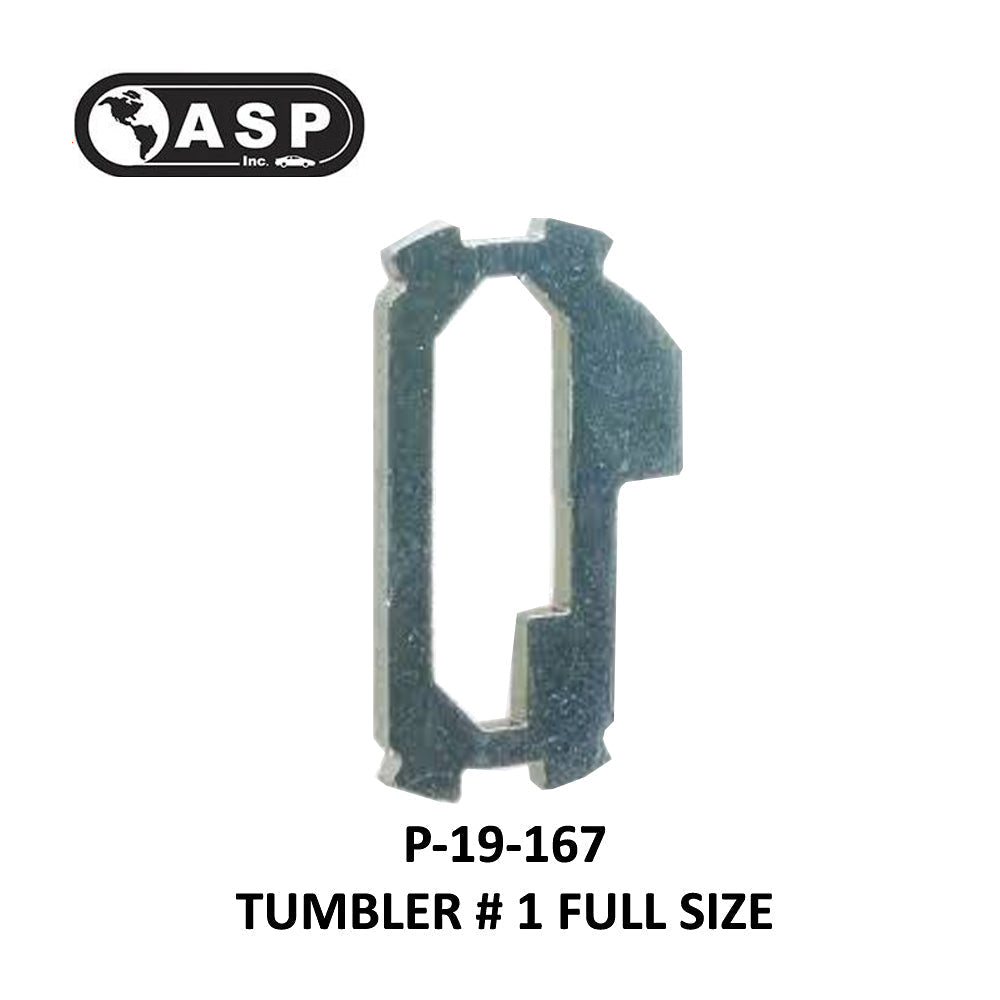 ASP
Inc.

P-19-167
TUMBLER # 1 FULL SIZE